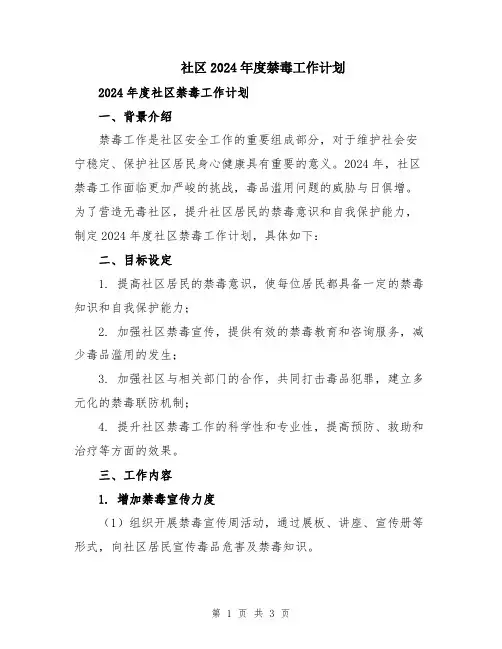 社区2024年度禁毒工作计划

2024年度社区禁毒工作计划

一、背景介绍

禁毒工作是社区安全工作的重要组成部分，对于维护社会安宁稳定、保护社区居民身心健康具有重要的意义。2024年，社区禁毒工作面临更加严峻的挑战，毒品滥用问题的威胁与日俱增。为了营造无毒社区，提升社区居民的禁毒意识和自我保护能力，制定2024年度社区禁毒工作计划，具体如下：

二、目标设定

1. 提高社区居民的禁毒意识，使每位居民都具备一定的禁毒知识和自我保护能力；

2. 加强社区禁毒宣传，提供有效的禁毒教育和咨询服务，减少毒品滥用的发生；

3. 加强社区与相关部门的合作，共同打击毒品犯罪，建立多元化的禁毒联防机制；

4. 提升社区禁毒工作的科学性和专业性，提高预防、救助和治疗等方面的效果。

三、工作内容

1. 增加禁毒宣传力度

（1）组织开展禁毒宣传周活动，通过展板、讲座、宣传册等形式，向社区居民宣传毒品危害及禁毒知识。

第 1 页 共 3 页